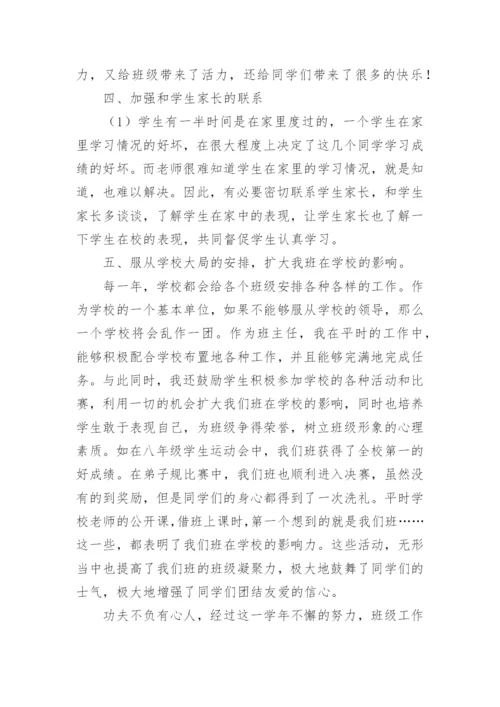 力，又给班级带来了活力，还给同学们带来了很多的快乐！

四、加强和学生家长的联系

（1）学生有一半时间是在家里度过的，一个学生在家里学习情况的好坏，在很大程度上决定了这几个同学学习成绩的好坏。而老师很难知道学生在家里的学习情况，就是知道，也难以解决。因此，有必要密切联系学生家长，和学生家长多谈谈，了解学生在家中的表现，让学生家长也了解一下学生在校的表现，共同督促学生认真学习。

五、服从学校大局的安排，扩大我班在学校的影响。

每一年，学校都会给各个班级安排各种各样的工作。作为学校的一个基本单位，如果不能够服从学校的领导，那么一个学校将会乱作一团。作为班主任，我在平时的工作中，能够积极配合学校布置地各种工作，并且能够完满地完成任务。与此同时，我还鼓励学生积极参加学校的各种活动和比赛，利用一切的机会扩大我们班在学校的影响，同时也培养学生敢于表现自己，为班级争得荣誉，树立班级形象的心理素质。如在八年级学生运动会中，我们班获得了全校第一的好成绩。在弟子规比赛中，我们班也顺利进入决赛，虽然没有的到奖励，但是同学们的身心都得到了一次洗礼。平时学校老师的公开课，借班上课时，第一个想到的就是我们班……这一些，都表明了我们班在学校的影响力。这些活动，无形当中也提高了我们班的班级凝聚力，极大地鼓舞了同学们的士气，极大地增强了同学们团结友爱的信心。

功夫不负有心人，经过这一学年不懈的努力，班级工作